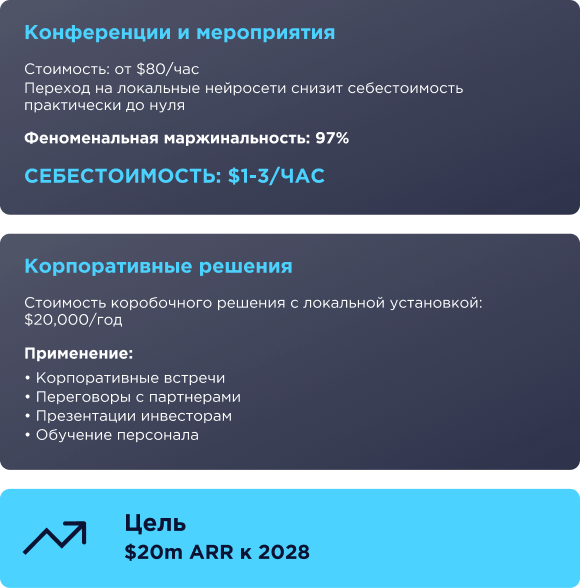 Конференции и мероприятия

Стоимость: от $80/час
Переход на локальные нейросети снизит себестоимость практически до нуля

Феноменальная маржинальность: 97%

СЕБЕСТОИМОСТЬ: $1-3/ЧАС

Корпоративные решения

Стоимость коробочного решения с локальной установкой: $20,000/год

Применение:
• Корпоративные встречи
• Переговоры с партнерами
• Презентации инвесторам
• Обучение персонала

Цель
$20m ARR к 2028